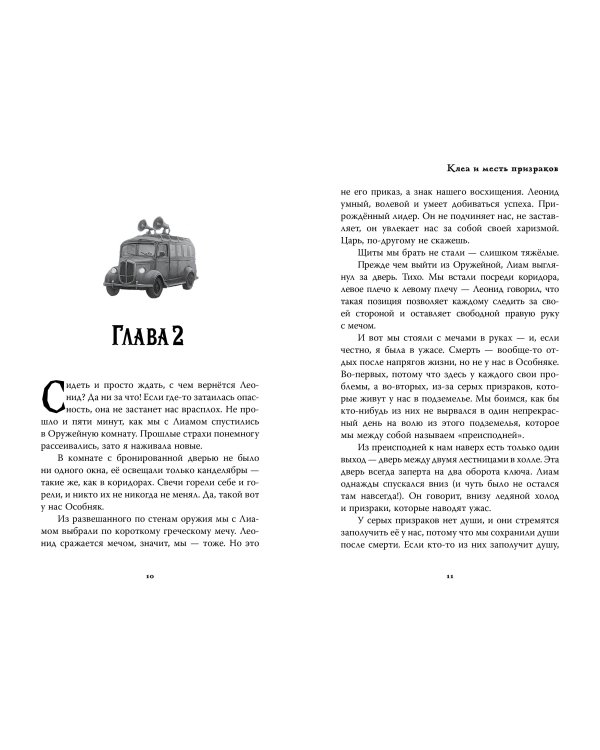 Глава 2

Сидеть и просто ждать, с чем вернётся Леонид? Да ни за что! Если где-то затаилась опасность, она не застанет нас врасплох. Не прошло и пяти минут, как мы с Лиамом спустились в Оружейную комнату. Прошлые страхи понемногу рассеивались, зато я наживала новые.

В комнате с бронированной дверью не было ни одного окна, её освещали только канделябры — такие же, как в коридорах. Свечи горели себе и горели, и никто их не никогда не менял. Да, такой вот у нас Особняк.

Из развешанного по стенам оружия мы с Лиамом выбрали по короткому греческому мечу. Леонид сражается мечом, значит, мы — тоже. Но это

10

Клеа и месть призраков

не его приказ, а знак нашего восхищения. Леонид умный, волевой и умеет добиваться успеха. Прирождённый лидер. Он не подчиняет нас, не заставляет, он увлекает нас за собой своей харизмой. Царь, по-другому не скажешь.

Щиты мы брать не стали — слишком тяжёлые.

Прежде чем выйти из Оружейной, Лиам выглянул за дверь. Тихо. Мы встали посреди коридора, левое плечо к левому плечу — Леонид говорил, что такая позиция позволяет каждому следить за своей стороной и оставляет свободной правую руку с мечом.

И вот мы стояли с мечами в руках — и, если честно, я была в ужасе. Смерть — вообще-то отдых после напрягов жизни, но не у нас в Особняке. Во-первых, потому что здесь у каждого свои проблемы, а во-вторых, из-за серых призраков, которые живут у нас в подземелье. Мы боимся, как бы кто-нибудь из них не вырвался в один непрекрасный день на волю из этого подземелья, которое мы между собой называем «преисподней».

Из преисподней к нам наверх есть только один выход — дверь между двумя лестницами в холле. Эта дверь всегда заперта на два оборота ключа. Лиам однажды спускался вниз (и чуть было не остался там навсегда!). Он говорит, внизу ледяной холод и призраки, которые наводят ужас.

У серых призраков нет души, и они стремятся заполучить её у нас, потому что мы сохранили души после смерти. Если кто-то из них заполучит душу,

11